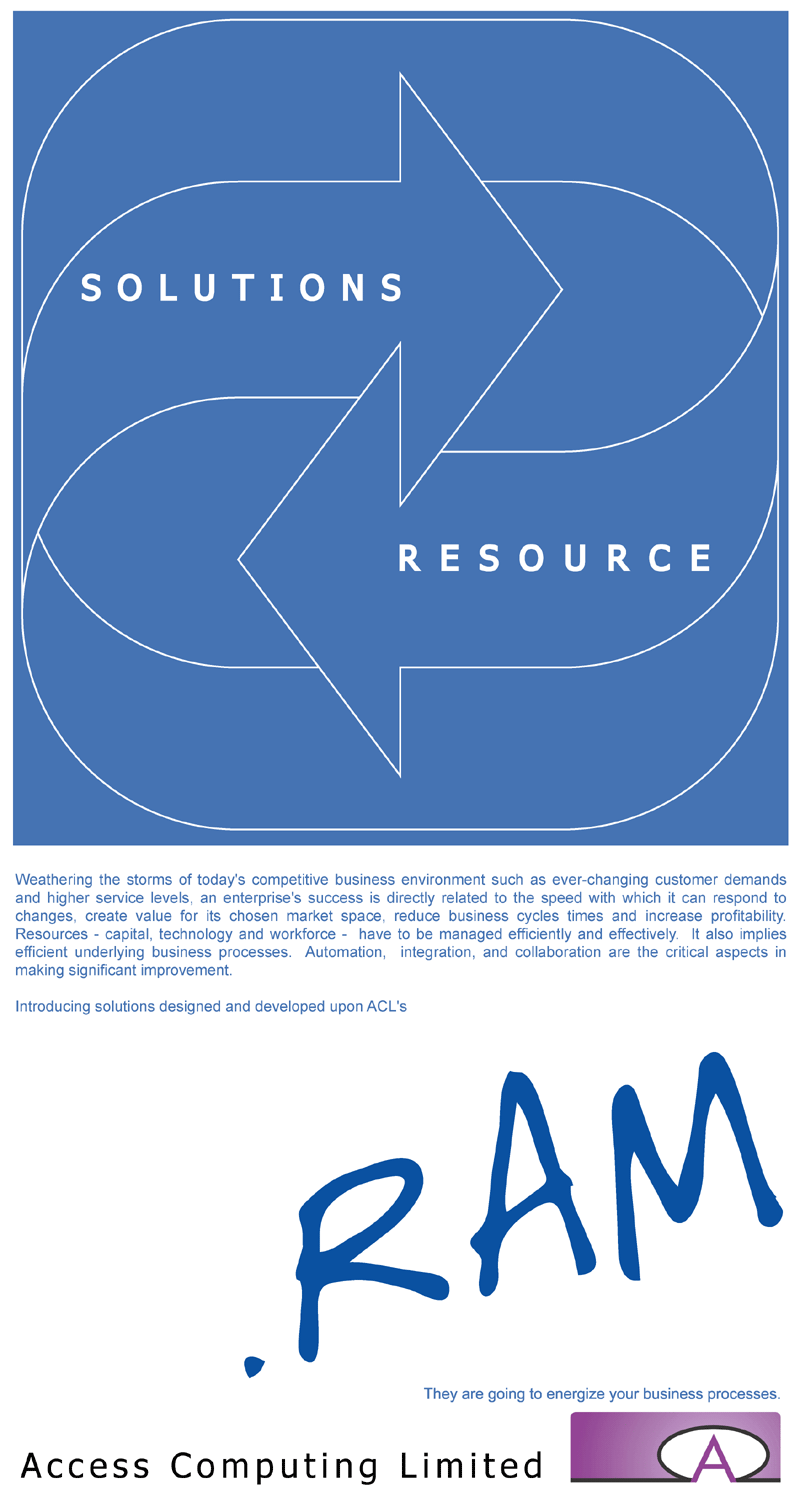 SOLUTIONS

RESOURCE

Weathering the storms of today's competitive business environment such as ever-changing customer demands and higher service levels, an enterprise's success is directly related to the speed with which it can respond to changes, create value for its chosen market space, reduce business cycles times and increase profitability. Resources - capital, technology and workforce - have to be managed efficiently and effectively. It also implies efficient underlying business processes. Automation, integration, and collaboration are the critical aspects in making significant improvement.

Introducing solutions designed and developed upon ACL's

.RAM

They are going to energize your business processes.

Access Computing Limited

A